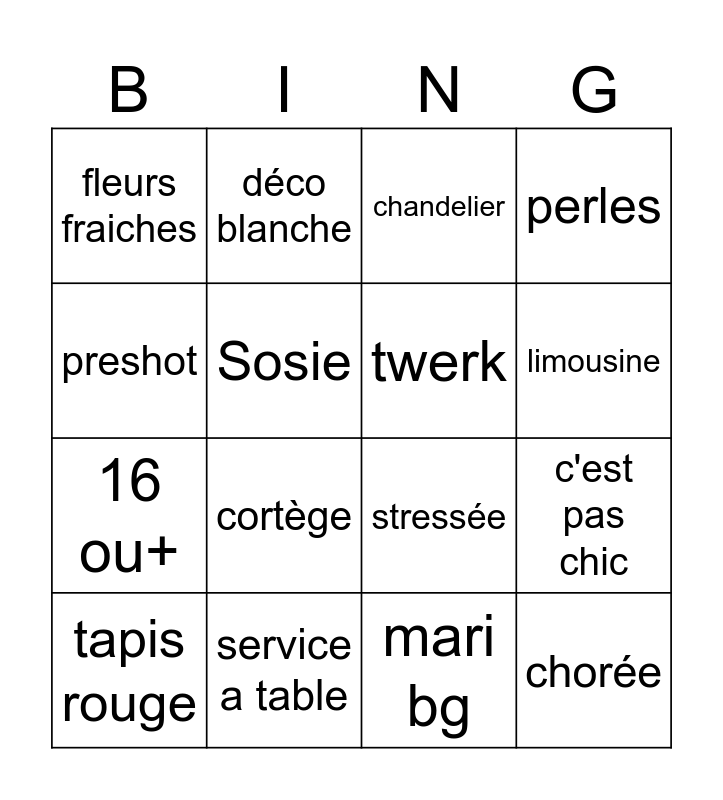 | B | I | N | G |
|---|---|---|---|
| fleurs fraiches | déco blanche | chandelier | perles |
| preshot | Sosie | twerk | limousine |
| 16 ou+ | cortège | stressée | c'est pas chic |
| tapis rouge | service a table | mari bg | chorée |